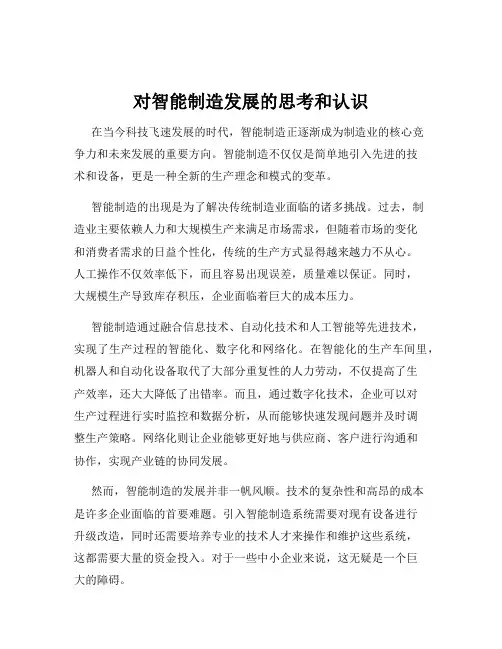 对智能制造发展的思考和认识

在当今科技飞速发展的时代，智能制造正逐渐成为制造业的核心竞争力和未来发展的重要方向。智能制造不仅仅是简单地引入先进的技术和设备，更是一种全新的生产理念和模式的变革。

智能制造的出现是为了解决传统制造业面临的诸多挑战。过去，制造业主要依赖人力和大规模生产来满足市场需求，但随着市场的变化和消费者需求的日益个性化，传统的生产方式显得越来越力不从心。人工操作不仅效率低下，而且容易出现误差，质量难以保证。同时，大规模生产导致库存积压，企业面临着巨大的成本压力。

智能制造通过融合信息技术、自动化技术和人工智能等先进技术，实现了生产过程的智能化、数字化和网络化。在智能化的生产车间里，机器人和自动化设备取代了大部分重复性的人力劳动，不仅提高了生产效率，还大大降低了出错率。而且，通过数字化技术，企业可以对生产过程进行实时监控和数据分析，从而能够快速发现问题并及时调整生产策略。网络化则让企业能够更好地与供应商、客户进行沟通和协作，实现产业链的协同发展。

然而，智能制造的发展并非一帆风顺。技术的复杂性和高昂的成本是许多企业面临的首要难题。引入智能制造系统需要对现有设备进行升级改造，同时还需要培养专业的技术人才来操作和维护这些系统，这都需要大量的资金投入。对于一些中小企业来说，这无疑是一个巨大的障碍。